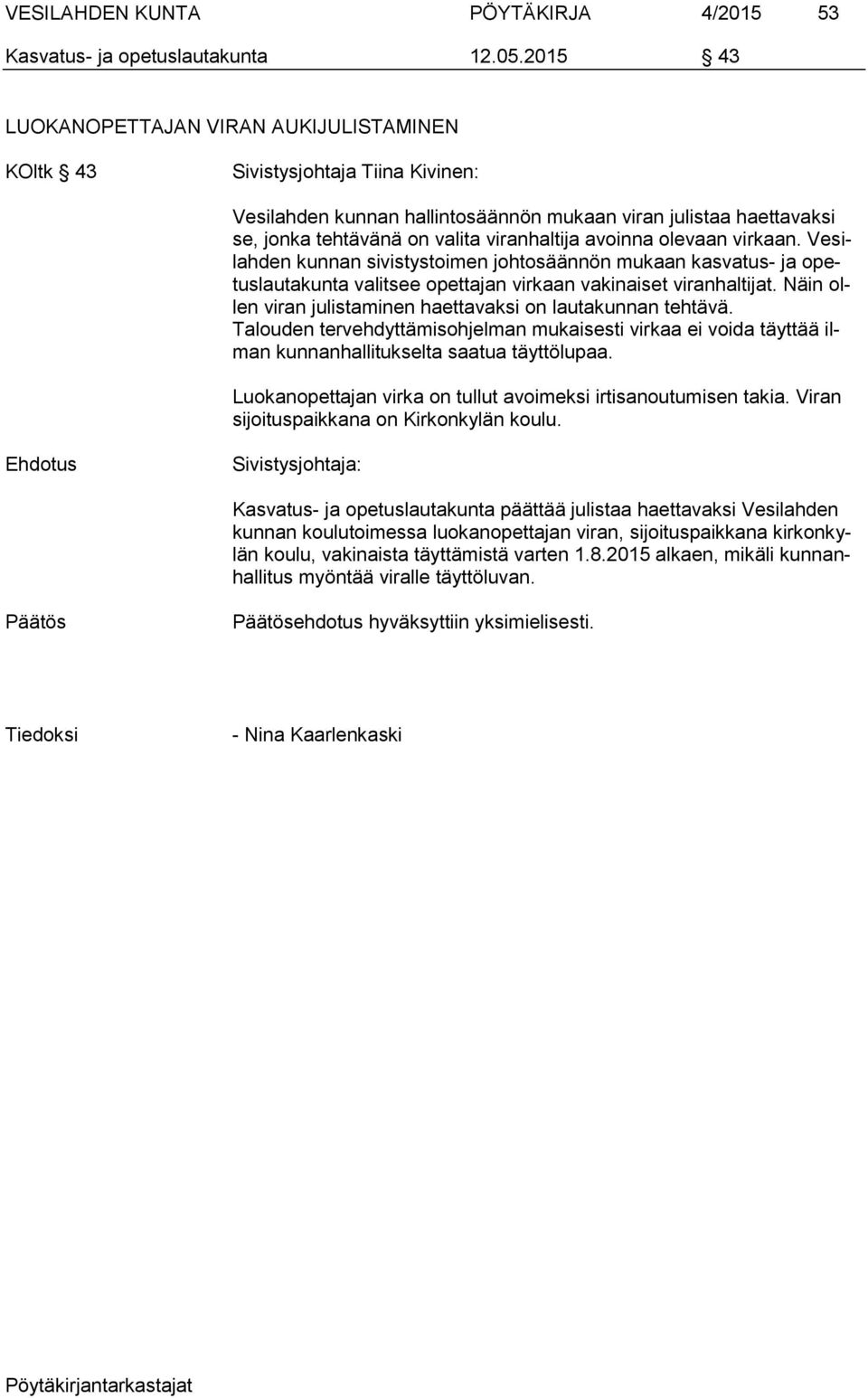 VESILAHDEN KUNTA PÖYTÄKIRJA 4/2015 53

Kasvatus- ja opetuslautakunta 12.05.2015 § 43

LUOKANOPETTAJAN VIRAN AUKIJULISTAMINEN

KOltk § 43 Sivistysjohtaja Tiina Kivinen:

Vesilahden kunnan hallintosäännön mukaan viran julistaa haettavaksi se, jonka tehtävänä on valita viranhaltija avoinna olevaan virkaan. Vesilahden kunnan sivistystoimen johtosäännön mukaan kasvatus- ja opetuslautakunta valitsee opettajan virkaan vakinaiset viranhaltijat. Näin ollen viran julistaminen haettavaksi on lautakunnan tehtävä. Talouden tervehdyttämisohjelman mukaisesti virkaa ei voida täyttää ilman kunnanhallitukselta saatua täyttölupaa.

Luokanopettajan virka on tullut avoimeksi irtisanoutumisen takia. Viran sijoituspaikkana on Kirkonkylän koulu.

Ehdotus Sivistysjohtaja:

Kasvatus- ja opetuslautakunta päättää julistaa haettavaksi Vesilahden kunnan koulutoimessa luokanopettajan viran, sijoituspaikkana kirkonkylän koulu, vakinaista täyttämistä varten 1.8.2015 alkaen, mikäli kunnanhallitus myöntää viralle täyttöluvan.

Päätös Päätösehdotus hyväksyttiin yksimielisesti.

Tiedoksi - Nina Kaarlenkaski

Pöytäkirjantarkastajat